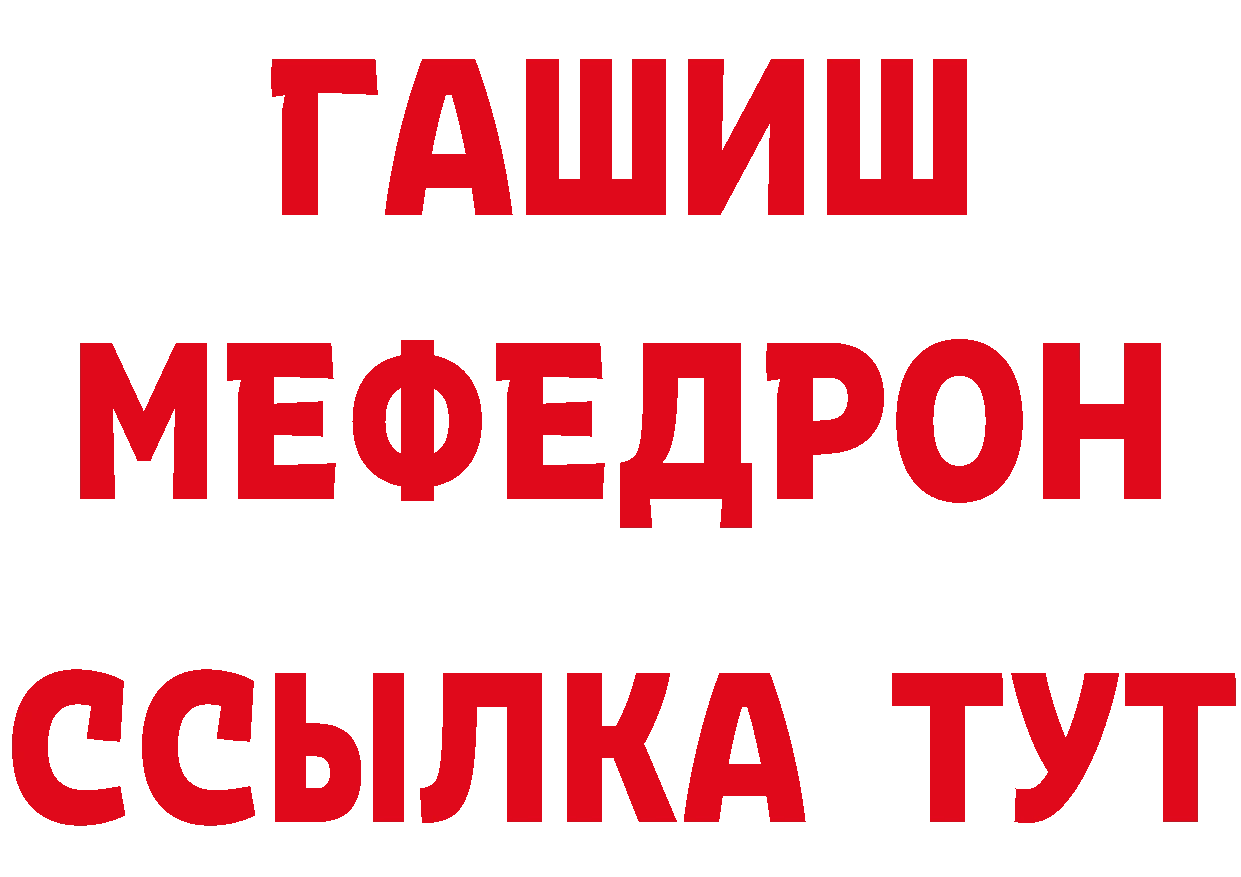 ГАШИШ
МЕФЕДРОН
ССЫЛКА ТУТ